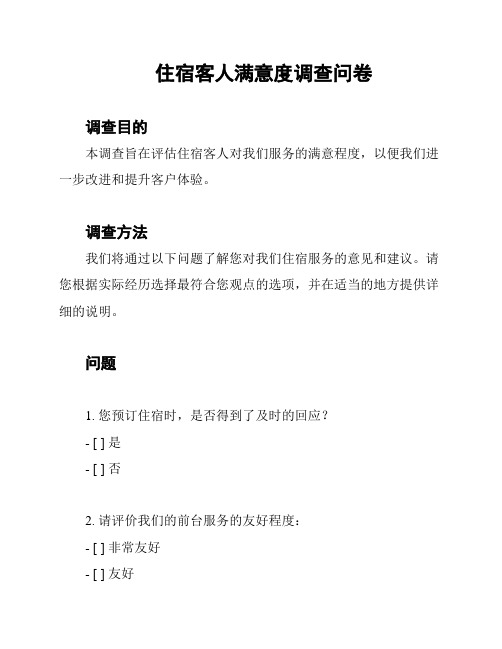 住宿客人满意度调查问卷

调查目的

本调查旨在评估住宿客人对我们服务的满意程度，以便我们进一步改进和提升客户体验。

调查方法

我们将通过以下问题了解您对我们住宿服务的意见和建议。请您根据实际经历选择最符合您观点的选项，并在适当的地方提供详细的说明。

问题

1. 您预订住宿时，是否得到了及时的回应？

- [ ] 是

- [ ] 否

2. 请评价我们的前台服务的友好程度：

- [ ] 非常友好

- [ ] 友好